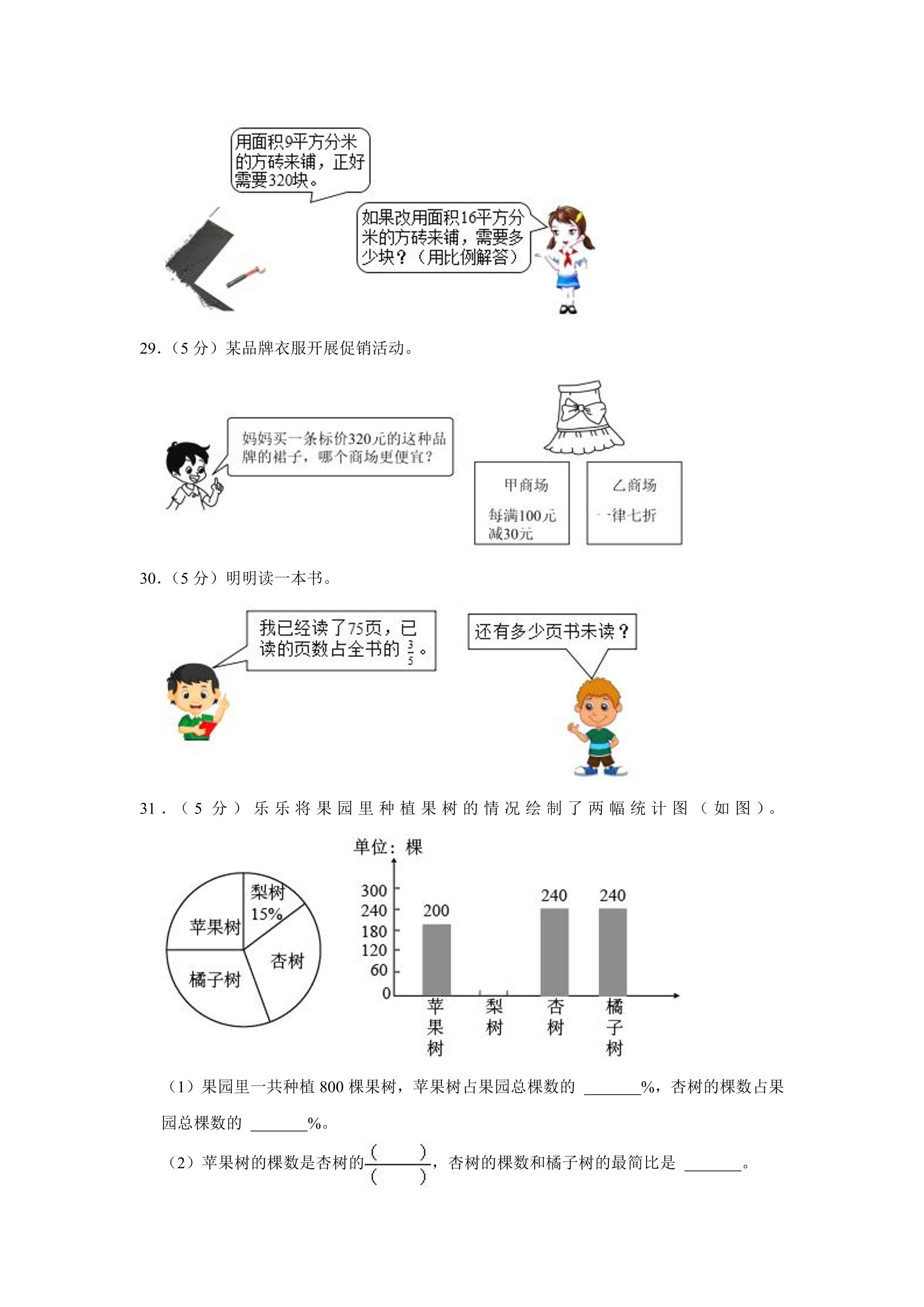 用面积9平方分米的方砖来铺，正好需要320块。

如果改用面积16平方分米的方砖来铺，需要多少块？（用比例解答）

29.（5 分）某品牌衣服开展促销活动。

妈妈买一条标价320元的这种品牌的裙子，哪个商场更便宜？

甲商场
每满100元减30元

乙商场
一律七折

30.（5 分）明明读一本书。

我已经读了75页，已读的页数占全书的 $\frac{3}{5}$。

还有多少页书未读？

31.（5 分）乐乐将果园里种植果树的情况绘制了两幅统计图（如图）。

梨树 15%
苹果树
杏树
橘子树

单位：棵
300
240
180
120
60
0
200
240
240
苹果树
梨树
杏树
橘子树

（1）果园里一共种植 800 棵果树，苹果树占果园总棵数的 ______%，杏树的棵数占果园总棵数的 ______%。

（2）苹果树的棵数是杏树的$\frac{(\quad)}{(\quad)}$，杏树的棵数和橘子树的最简比是 ______。